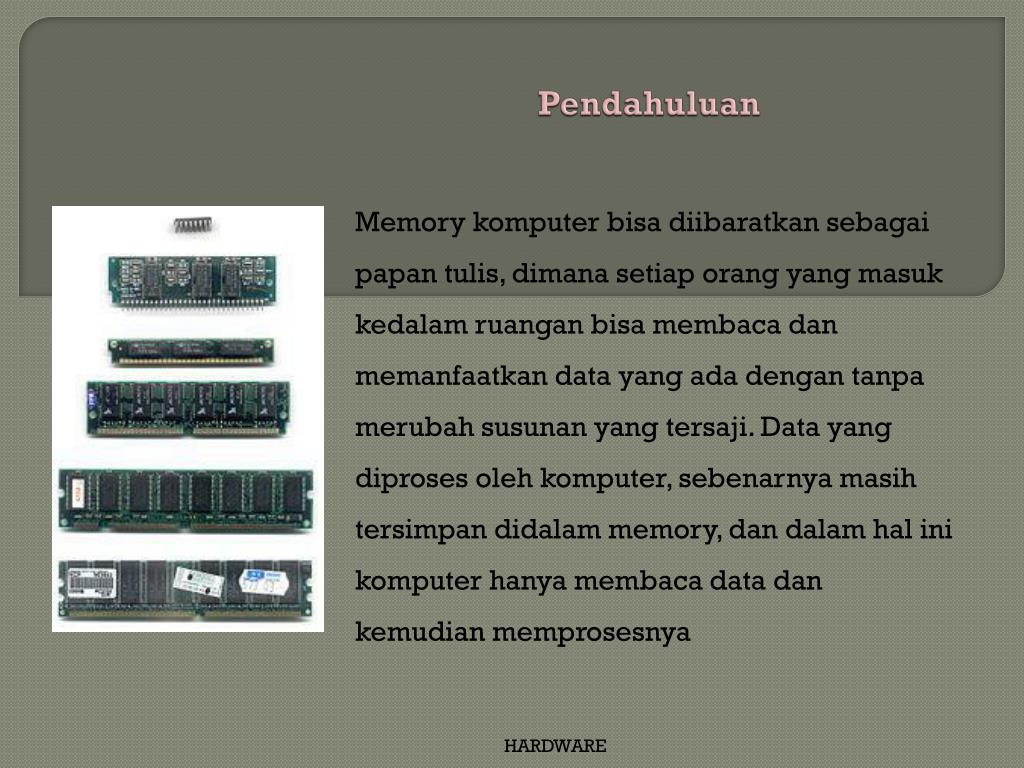 Pendahuluan

Memory komputer bisa diibaratkan sebagai papan tulis, dimana setiap orang yang masuk kedalam ruangan bisa membaca dan memanfaatkan data yang ada dengan tanpa merubah susunan yang tersaji. Data yang diproses oleh komputer, sebenarnya masih tersimpan didalam memory, dan dalam hal ini komputer hanya membaca data dan kemudian memprosesnya

HARDWARE